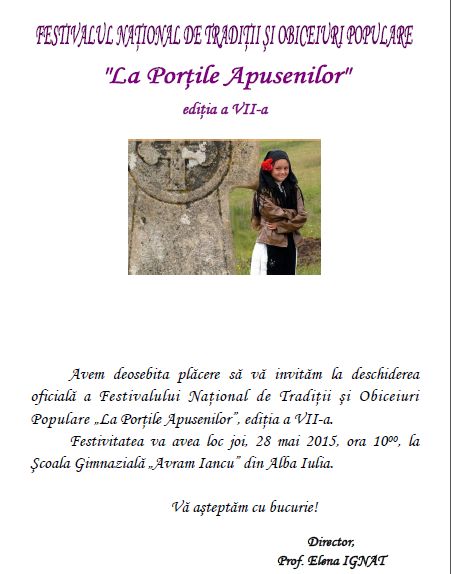 FESTIVALUL NAȚIONAL DE TRADIȚII ȘI OBICEIURI POPULARE

"La Porțile Apusenilor"

ediția a VII-a

Avem deosebita plăcere să vă invităm la deschiderea oficială a Festivalului Național de Tradiții și Obiceiuri Populare „La Porțile Apusenilor", ediția a VII-a.

Festivitatea va avea loc joi, 28 mai 2015, ora $10^{00}$, la Școala Gimnazială „Avram Iancu" din Alba Iulia.

Vă așteptăm cu bucurie!

Director,
Prof. Elena IGNAT